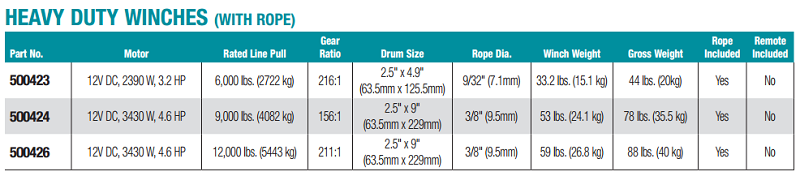 HEAVY DUTY WINCHES (WITH ROPE)

| Part No. | Motor | Rated Line Pull | Gear Ratio | Drum Size | Rope Dia. | Winch Weight | Gross Weight | Rope Included | Remote Included |
|---|---|---|---|---|---|---|---|---|---|
| 500423 | 12V DC, 2390 W, 3.2 HP | 6,000 lbs. (2722 kg) | 216:1 | 2.5" x 4.9" (63.5mm x 125.5mm) | 9/32" (7.1mm) | 33.2 lbs. (15.1 kg) | 44 lbs. (20kg) | Yes | No |
| 500424 | 12V DC, 3430 W, 4.6 HP | 9,000 lbs. (4082 kg) | 156:1 | 2.5" x 9" (63.5mm x 229mm) | 3/8" (9.5mm) | 53 lbs. (24.1 kg) | 78 lbs. (35.5 kg) | Yes | No |
| 500426 | 12V DC, 3430 W, 4.6 HP | 12,000 lbs. (5443 kg) | 211:1 | 2.5" x 9" (63.5mm x 229mm) | 3/8" (9.5mm) | 59 lbs. (26.8 kg) | 88 lbs. (40 kg) | Yes | No |